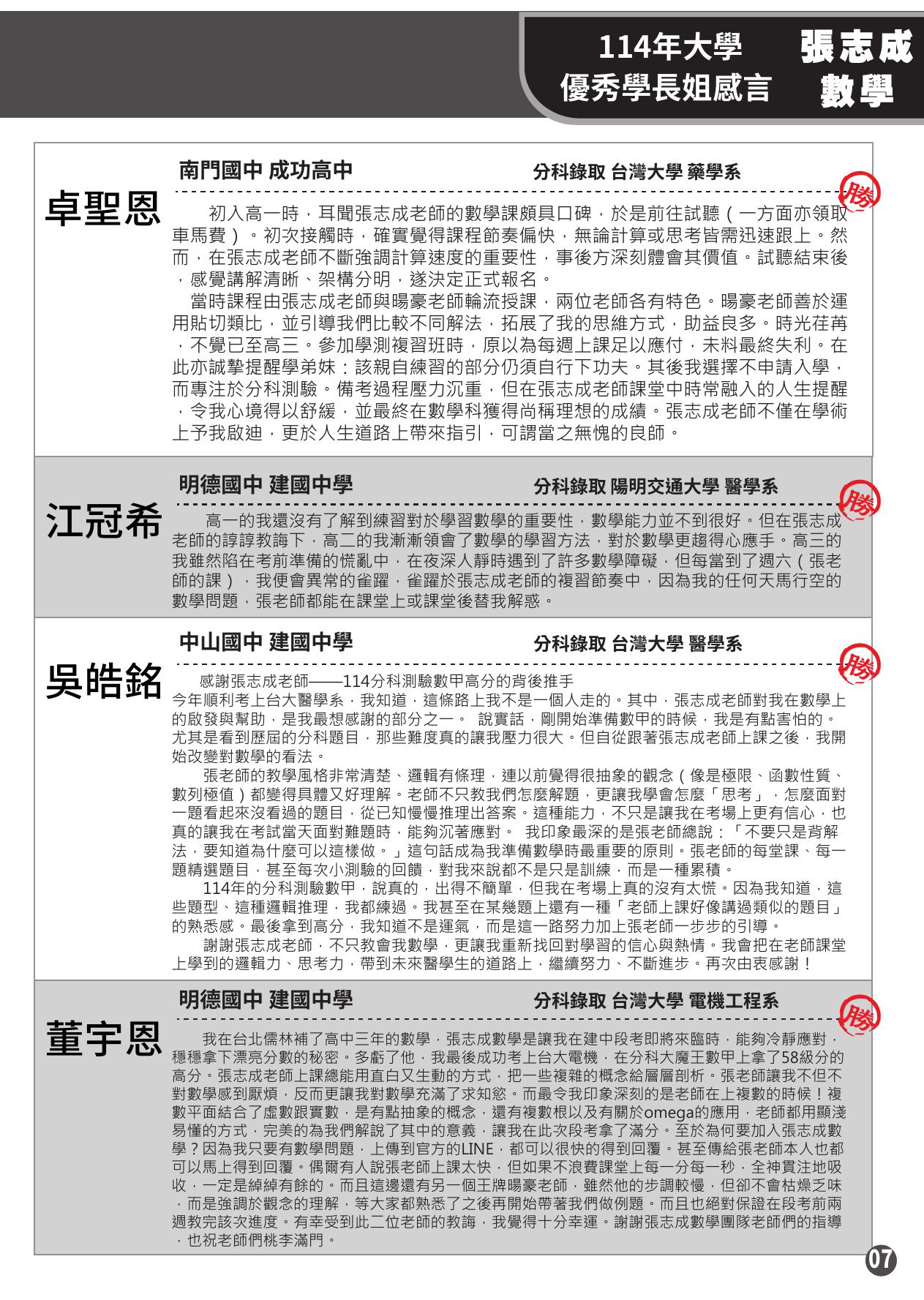 114年大學
優秀學長姐感言

張志成
數學

卓聖恩

南門國中 成功高中　　分科錄取 台灣大學 藥學系

勝

初入高一時，耳聞張志成老師的數學課頗具口碑，於是前往試聽（一方面亦領取車馬費）。初次接觸時，確實覺得課程節奏偏快，無論計算或思考皆需迅速跟上。然而，在張志成老師不斷強調計算速度的重要性，事後方深刻體會其價值。試聽結束後，感覺講解清晰、架構分明，遂決定正式報名。

當時課程由張志成老師與暘豪老師輪流授課，兩位老師各有特色。暘豪老師善於運用貼切類比，並引導我們比較不同解法，拓展了我的思維方式，助益良多。時光荏苒，不覺已至高三。參加學測複習班時，原以為每週上課足以應付，未料最終失利。在此亦誠摯提醒學弟妹：該親自練習的部分仍須自行下功夫。其後我選擇不申請入學，而專注於分科測驗。備考過程壓力沉重，但在張志成老師課堂中時常融入的人生提醒，令我心境得以舒緩，並最終在數學科獲得尚稱理想的成績。張志成老師不僅在學術上予我啟迪，更於人生道路上帶來指引，可謂當之無愧的良師。

江冠希

明德國中 建國中學　　分科錄取 陽明交通大學 醫學系

勝

高一的我還沒有了解到練習對於學習數學的重要性，數學能力並不到很好。但在張志成老師的諄諄教誨下，高二的我漸漸領會了數學的學習方法，對於數學更趨得心應手。高三的我雖然陷在考前準備的慌亂中，在夜深人靜時遇到了許多數學障礙，但每當到了週六（張老師的課），我便會異常的雀躍，雀躍於張志成老師的複習節奏中，因為我的任何天馬行空的數學問題，張老師都能在課堂上或課堂後替我解惑。

吳皓銘

中山國中 建國中學　　分科錄取 台灣大學 醫學系

勝

感謝張志成老師——114分科測驗數甲高分的背後推手
今年順利考上台大醫學系，我知道，這條路上我不是一個人走的。其中，張志成老師對我在數學上的啟發與幫助，是我最想感謝的部分之一。 說實話，剛開始準備數甲的時候，我是有點害怕的。尤其是看到歷屆的分科題目，那些難度真的讓我壓力很大。但自從跟著張志成老師上課之後，我開始改變對數學的看法。

張老師的教學風格非常清楚、邏輯有條理，連以前覺得很抽象的觀念（像是極限、函數性質、數列極值）都變得具體又好理解。老師不只教我們怎麼解題，更讓我學會怎麼「思考」，怎麼面對一題看起來沒看過的題目，從已知慢慢推理出答案。這種能力，不只是讓我在考場上更有信心，也真的讓我在考試當天面對難題時，能夠沉著應對。 我印象最深的是張老師總說：「不要只是背解法，要知道為什麼可以這樣做。」這句話成為我準備數學時最重要的原則。張老師的每堂課、每一題精選題目，甚至每次小測驗的回饋，對我來說都不是只是訓練，而是一種累積。

114年的分科測驗數甲，說真的，出得不簡單，但我在考場上真的沒有太慌。因為我知道，這些題型、這種邏輯推理，我都練過。我甚至在某幾題上還有一種「老師上課好像講過類似的題目」的熟悉感。最後拿到高分，我知道不是運氣，而是這一路努力加上張老師一步步的引導。

謝謝張志成老師，不只教會我數學，更讓我重新找回對學習的信心與熱情。我會把在老師課堂上學到的邏輯力、思考力，帶到未來醫學生的道路上，繼續努力、不斷進步。再次由衷感謝！

董宇恩

明德國中 建國中學　　分科錄取 台灣大學 電機工程系

勝

我在台北儒林補了高中三年的數學，張志成數學是讓我在建中段考即將來臨時，能夠冷靜應對，穩穩拿下漂亮分數的秘密。多虧了他，我最後成功考上台大電機，在分科大魔王數甲上拿了58級分的高分。張志成老師上課總能用直白又生動的方式，把一些複雜的概念給層層剖析。張老師讓我不但不對數學感到厭煩，反而更讓我對數學充滿了求知慾。而最令我印象深刻的是老師在上複數的時候！複數平面結合了虛數跟實數，是有點抽象的概念，還有複數根以及有關於omega的應用，老師都用顯淺易懂的方式，完美的為我們解說了其中的意義，讓我在此次段考拿了滿分。至於為何要加入張志成數學？因為我只要有數學問題，上傳到官方的LINE，都可以很快的得到回覆。甚至傳給張老師本人也都可以馬上得到回覆。偶爾有人說張老師上課太快，但如果不浪費課堂上每一分每一秒，全神貫注地吸收，一定是綽綽有餘的。而且這邊還有另一個王牌暘豪老師，雖然他的步調較慢，但卻不會枯燥乏味，而是強調於觀念的理解，等大家都熟悉了之後再開始帶著我們做例題。而且也絕對保證在段考前兩週教完該次進度。有幸受到此二位老師的教誨，我覺得十分幸運。謝謝張志成數學團隊老師們的指導，也祝老師們桃李滿門。

07